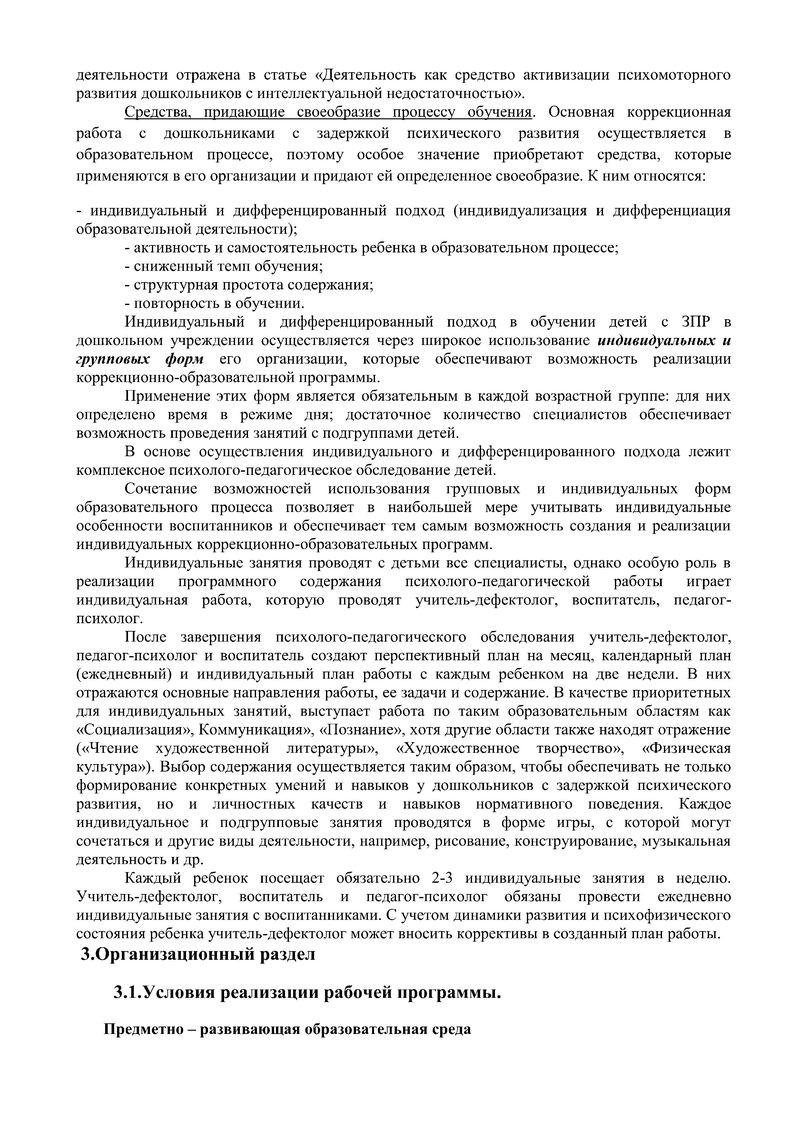 деятельности отражена в статье «Деятельность как средство активизации психомоторного развития дошкольников с интеллектуальной недостаточностью».

Средства, придающие своеобразие процессу обучения. Основная коррекционная работа с дошкольниками с задержкой психического развития осуществляется в образовательном процессе, поэтому особое значение приобретают средства, которые применяются в его организации и придают ей определенное своеобразие. К ним относятся:

- индивидуальный и дифференцированный подход (индивидуализация и дифференциация образовательной деятельности);
- активность и самостоятельность ребенка в образовательном процессе;
- сниженный темп обучения;
- структурная простота содержания;
- повторность в обучении.

Индивидуальный и дифференцированный подход в обучении детей с ЗПР в дошкольном учреждении осуществляется через широкое использование индивидуальных и групповых форм его организации, которые обеспечивают возможность реализации коррекционно-образовательной программы.

Применение этих форм является обязательным в каждой возрастной группе: для них определено время в режиме дня; достаточное количество специалистов обеспечивает возможность проведения занятий с подгруппами детей.

В основе осуществления индивидуального и дифференцированного подхода лежит комплексное психолого-педагогическое обследование детей.

Сочетание возможностей использования групповых и индивидуальных форм образовательного процесса позволяет в наибольшей мере учитывать индивидуальные особенности воспитанников и обеспечивает тем самым возможность создания и реализации индивидуальных коррекционно-образовательных программ.

Индивидуальные занятия проводят с детьми все специалисты, однако особую роль в реализации программного содержания психолого-педагогической работы играет индивидуальная работа, которую проводят учитель-дефектолог, воспитатель, педагог-психолог.

После завершения психолого-педагогического обследования учитель-дефектолог, педагог-психолог и воспитатель создают перспективный план на месяц, календарный план (ежедневный) и индивидуальный план работы с каждым ребенком на две недели. В них отражаются основные направления работы, ее задачи и содержание. В качестве приоритетных для индивидуальных занятий, выступает работа по таким образовательным областям как «Социализация», Коммуникация», «Познание», хотя другие области также находят отражение («Чтение художественной литературы», «Художественное творчество», «Физическая культура»). Выбор содержания осуществляется таким образом, чтобы обеспечивать не только формирование конкретных умений и навыков у дошкольников с задержкой психического развития, но и личностных качеств и навыков нормативного поведения. Каждое индивидуальное и подгрупповые занятия проводятся в форме игры, с которой могут сочетаться и другие виды деятельности, например, рисование, конструирование, музыкальная деятельность и др.

Каждый ребенок посещает обязательно 2-3 индивидуальные занятия в неделю. Учитель-дефектолог, воспитатель и педагог-психолог обязаны провести ежедневно индивидуальные занятия с воспитанниками. С учетом динамики развития и психофизического состояния ребенка учитель-дефектолог может вносить коррективы в созданный план работы.

3.Организационный раздел

3.1.Условия реализации рабочей программы.

Предметно – развивающая образовательная среда